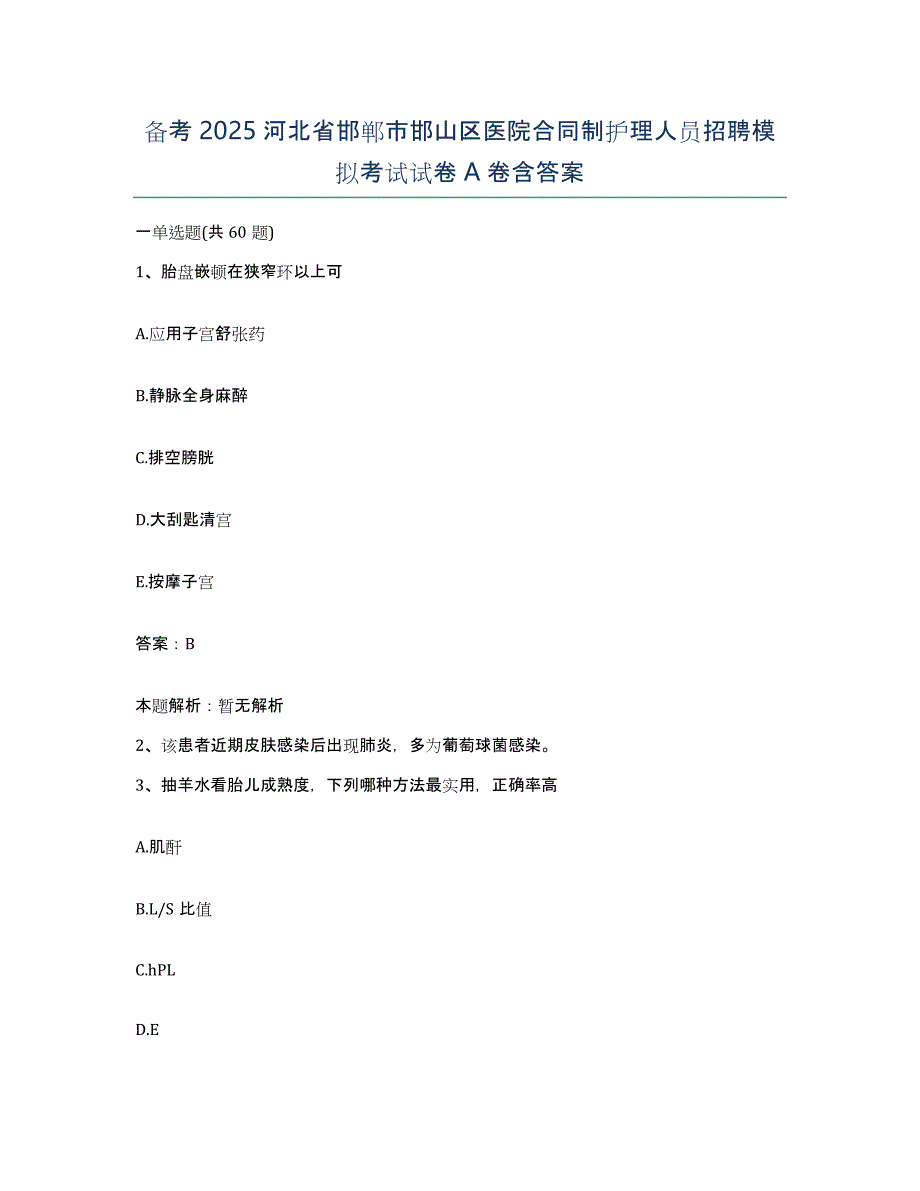 备考 2025 河北省邯郸市邯山区医院合同制护理人员招聘模拟考试试卷 A 卷含答案

一单选题(共 60 题)

1、胎盘嵌顿在狭窄环以上可

A.应用子宫舒张药

B.静脉全身麻醉

C.排空膀胱

D.大刮匙清宫

E.按摩子宫

答案：B

本题解析：暂无解析

2、该患者近期皮肤感染后出现肺炎，多为葡萄球菌感染。

3、抽羊水看胎儿成熟度，下列哪种方法最实用，正确率高

A.肌酐

B.L/S 比值

C.hPL

D.E